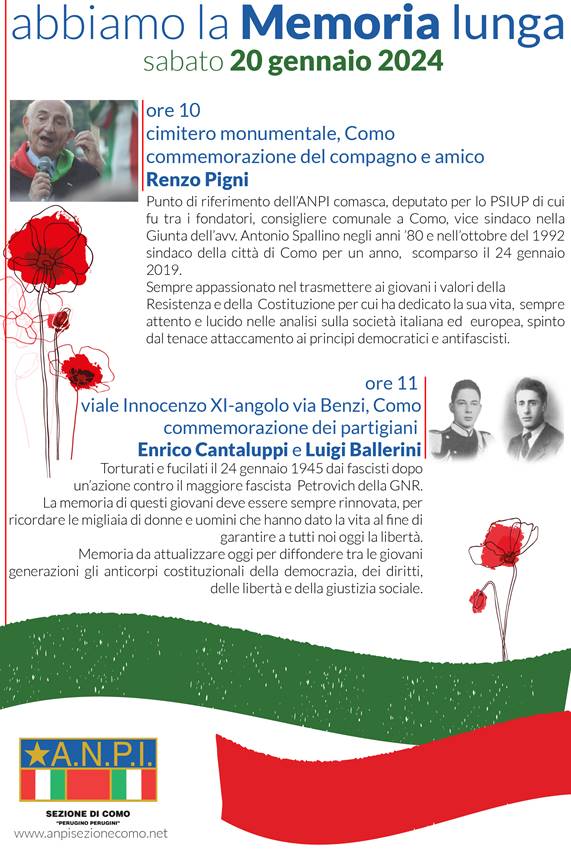 abbiamo la Memoria lunga
sabato 20 gennaio 2024

ore 10
cimitero monumentale, Como
commemorazione del compagno e amico
Renzo Pigni

Punto di riferimento dell'ANPI comasca, deputato per lo PSIUP di cui fu tra i fondatori, consigliere comunale a Como, vice sindaco nella Giunta dell'avv. Antonio Spallino negli anni '80 e nell'ottobre del 1992 sindaco della città di Como per un anno, scomparso il 24 gennaio 2019.
Sempre appassionato nel trasmettere ai giovani i valori della Resistenza e della Costituzione per cui ha dedicato la sua vita, sempre attento e lucido nelle analisi sulla società italiana ed europea, spinto dal tenace attaccamento ai principi democratici e antifascisti.

ore 11
viale Innocenzo XI-angolo via Benzi, Como
commemorazione dei partigiani
Enrico Cantaluppi e Luigi Ballerini

Torturati e fucilati il 24 gennaio 1945 dai fascisti dopo un'azione contro il maggiore fascista Petrovich della GNR.
La memoria di questi giovani deve essere sempre rinnovata, per ricordare le migliaia di donne e uomini che hanno dato la vita al fine di garantire a tutti noi oggi la libertà.
Memoria da attualizzare oggi per diffondere tra le giovani generazioni gli anticorpi costituzionali della democrazia, dei diritti, delle libertà e della giustizia sociale.

A.N.P.I.
SEZIONE DI COMO
"PERUGINO PERUGINI"
www.anpisezionecomo.net